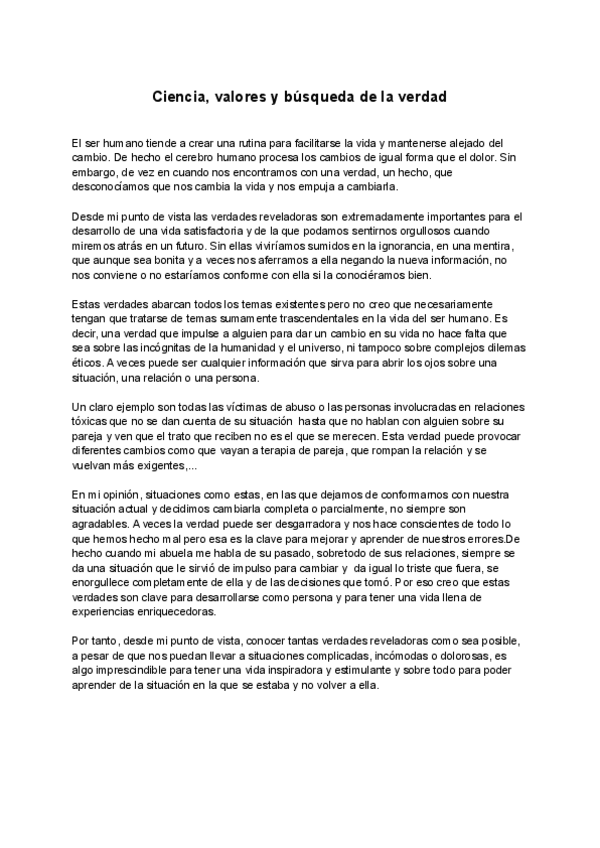 Ciencia, valores y búsqueda de la verdad

El ser humano tiende a crear una rutina para facilitarse la vida y mantenerse alejado del cambio. De hecho el cerebro humano procesa los cambios de igual forma que el dolor. Sin embargo, de vez en cuando nos encontramos con una verdad, un hecho, que desconocíamos que nos cambia la vida y nos empuja a cambiarla.

Desde mi punto de vista las verdades reveladoras son extremadamente importantes para el desarrollo de una vida satisfactoria y de la que podamos sentirnos orgullosos cuando miremos atrás en un futuro. Sin ellas viviríamos sumidos en la ignorancia, en una mentira, que aunque sea bonita y a veces nos aferramos a ella negando la nueva información, no nos conviene o no estaríamos conforme con ella si la conociéramos bien.

Estas verdades abarcan todos los temas existentes pero no creo que necesariamente tengan que tratarse de temas sumamente trascendentales en la vida del ser humano. Es decir, una verdad que impulse a alguien para dar un cambio en su vida no hace falta que sea sobre las incógnitas de la humanidad y el universo, ni tampoco sobre complejos dilemas éticos. A veces puede ser cualquier información que sirva para abrir los ojos sobre una situación, una relación o una persona.

Un claro ejemplo son todas las víctimas de abuso o las personas involucradas en relaciones tóxicas que no se dan cuenta de su situación hasta que no hablan con alguien sobre su pareja y ven que el trato que reciben no es el que se merecen. Esta verdad puede provocar diferentes cambios como que vayan a terapia de pareja, que rompan la relación y se vuelvan más exigentes,...

En mi opinión, situaciones como estas, en las que dejamos de conformarnos con nuestra situación actual y decidimos cambiarla completa o parcialmente, no siempre son agradables. A veces la verdad puede ser desgarradora y nos hace conscientes de todo lo que hemos hecho mal pero esa es la clave para mejorar y aprender de nuestros errores.De hecho cuando mi abuela me habla de su pasado, sobretodo de sus relaciones, siempre se da una situación que le sirvió de impulso para cambiar y da igual lo triste que fuera, se enorgullece completamente de ella y de las decisiones que tomó. Por eso creo que estas verdades son clave para desarrollarse como persona y para tener una vida llena de experiencias enriquecedoras.

Por tanto, desde mi punto de vista, conocer tantas verdades reveladoras como sea posible, a pesar de que nos puedan llevar a situaciones complicadas, incómodas o dolorosas, es algo imprescindible para tener una vida inspiradora y estimulante y sobre todo para poder aprender de la situación en la que se estaba y no volver a ella.